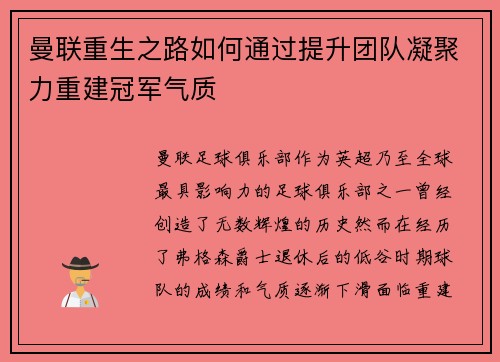 曼联重生之路如何通过提升团队凝聚力重建冠军气质

曼联足球俱乐部作为英超乃至全球最具影响力的足球俱乐部之一曾经创造了无数辉煌的历史然而在经历了弗格森爵士退休后的低谷时期球队的成绩和气质逐渐下滑面临重建